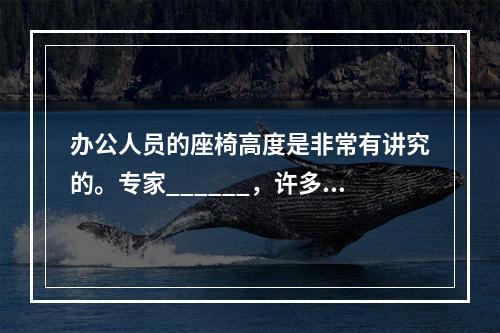 办公人员的座椅高度是非常有讲究的。专家_______，许多...